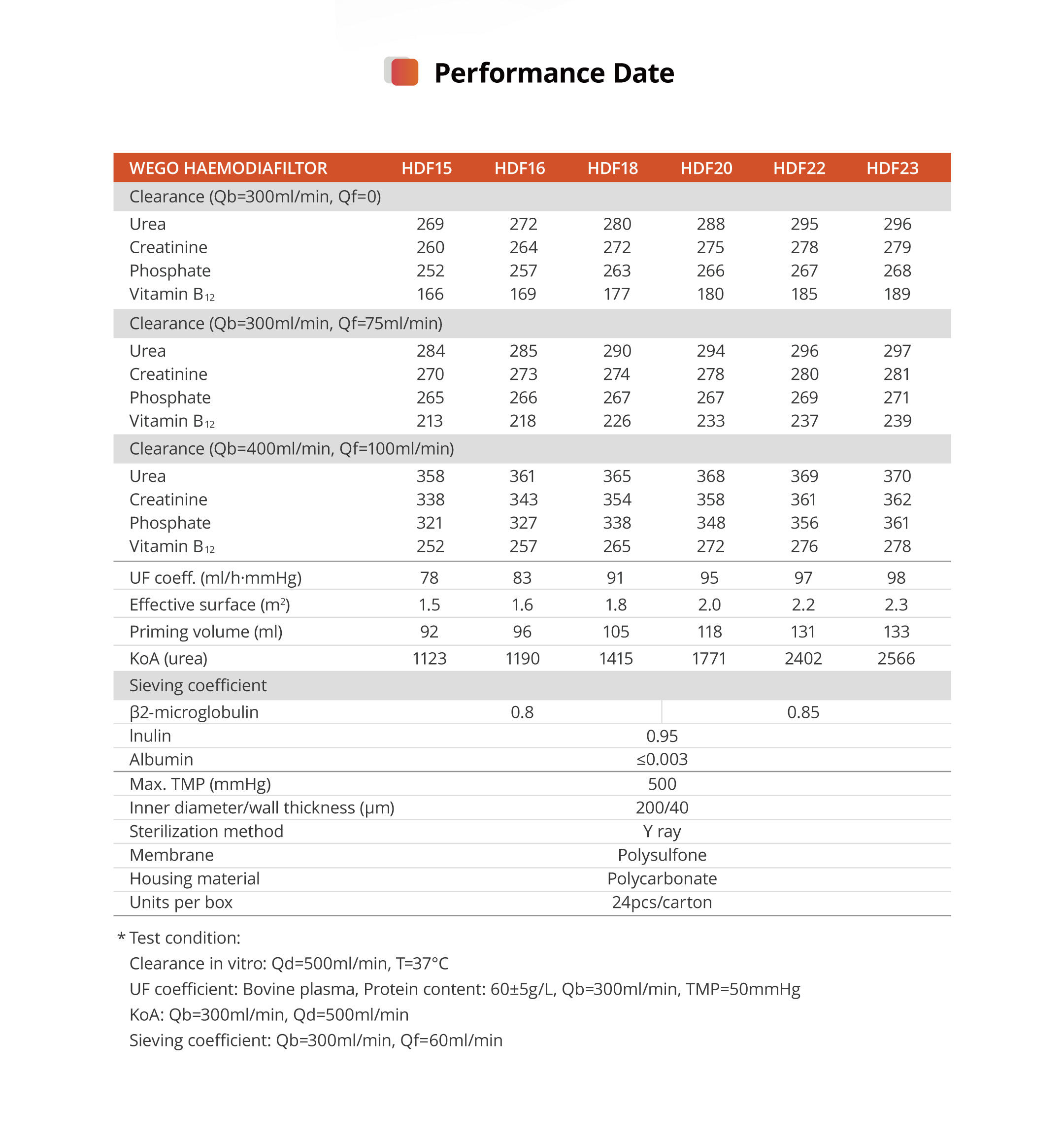 Performance Date

| WEGO HAEMODIAFILTOR | HDF15 | HDF16 | HDF18 | HDF20 | HDF22 | HDF23 |
|---|---|---|---|---|---|---|
| Clearance (Qb=300ml/min, Qf=0) | | | | | | |
| Urea | 269 | 272 | 280 | 288 | 295 | 296 |
| Creatinine | 260 | 264 | 272 | 275 | 278 | 279 |
| Phosphate | 252 | 257 | 263 | 266 | 267 | 268 |
| Vitamin $B_{12}$ | 166 | 169 | 177 | 180 | 185 | 189 |
| Clearance (Qb=300ml/min, Qf=75ml/min) | | | | | | |
| Urea | 284 | 285 | 290 | 294 | 296 | 297 |
| Creatinine | 270 | 273 | 274 | 278 | 280 | 281 |
| Phosphate | 265 | 266 | 267 | 267 | 269 | 271 |
| Vitamin $B_{12}$ | 213 | 218 | 226 | 233 | 237 | 239 |
| Clearance (Qb=400ml/min, Qf=100ml/min) | | | | | | |
| Urea | 358 | 361 | 365 | 368 | 369 | 370 |
| Creatinine | 338 | 343 | 354 | 358 | 361 | 362 |
| Phosphate | 321 | 327 | 338 | 348 | 356 | 361 |
| Vitamin $B_{12}$ | 252 | 257 | 265 | 272 | 276 | 278 |
| UF coeff. (ml/h·mmHg) | 78 | 83 | 91 | 95 | 97 | 98 |
| Effective surface ($m^2$) | 1.5 | 1.6 | 1.8 | 2.0 | 2.2 | 2.3 |
| Priming volume (ml) | 92 | 96 | 105 | 118 | 131 | 133 |
| KoA (urea) | 1123 | 1190 | 1415 | 1771 | 2402 | 2566 |
| Sieving coefficient | | | | | | |
| β2-microglobulin | 0.8 | | | 0.85 | | |
| Inulin | 0.95 | | | | | |
| Albumin | ≤0.003 | | | | | |
| Max. TMP (mmHg) | 500 | | | | | |
| Inner diameter/wall thickness (μm) | 200/40 | | | | | |
| Sterilization method | Y ray | | | | | |
| Membrane | Polysulfone | | | | | |
| Housing material | Polycarbonate | | | | | |
| Units per box | 24pcs/carton | | | | | |

* Test condition:
Clearance in vitro: Qd=500ml/min, T=37°C
UF coefficient: Bovine plasma, Protein content: 60±5g/L, Qb=300ml/min, TMP=50mmHg
KoA: Qb=300ml/min, Qd=500ml/min
Sieving coefficient: Qb=300ml/min, Qf=60ml/min